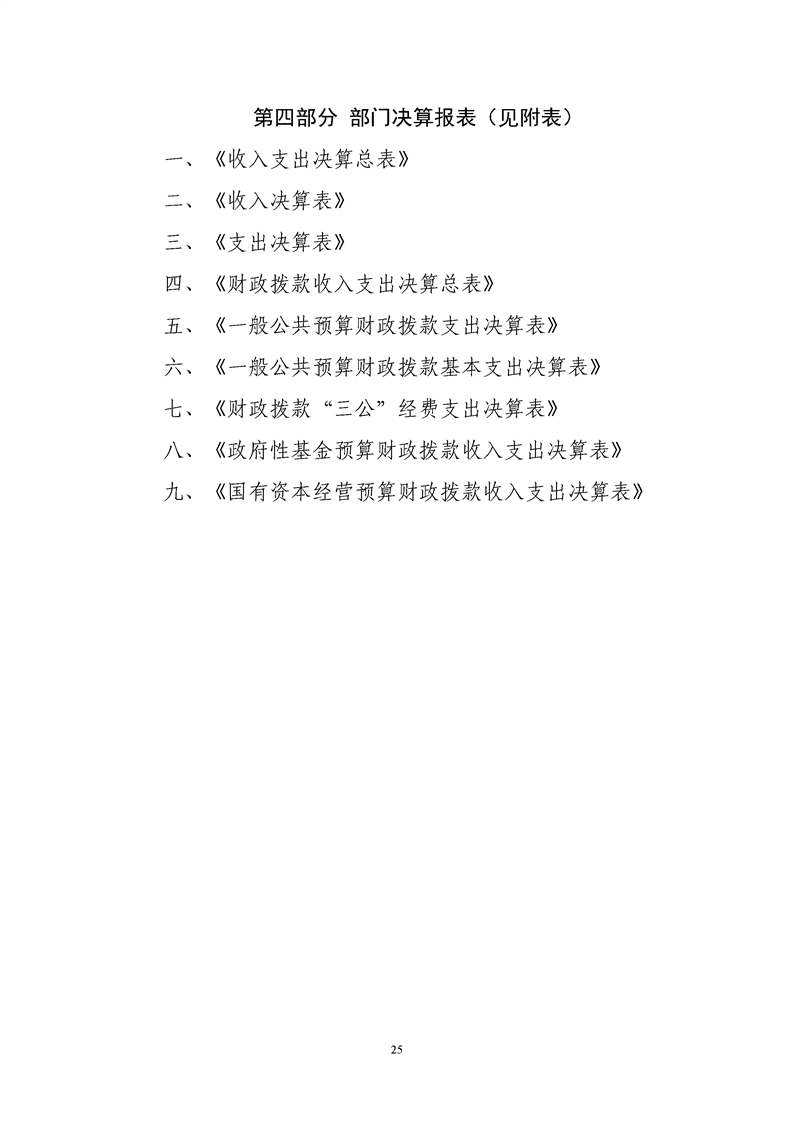 第四部分 部门决算报表（见附表）

一、《收入支出决算总表》

二、《收入决算表》

三、《支出决算表》

四、《财政拨款收入支出决算总表》

五、《一般公共预算财政拨款支出决算表》

六、《一般公共预算财政拨款基本支出决算表》

七、《财政拨款“三公”经费支出决算表》

八、《政府性基金预算财政拨款收入支出决算表》

九、《国有资本经营预算财政拨款收入支出决算表》

25